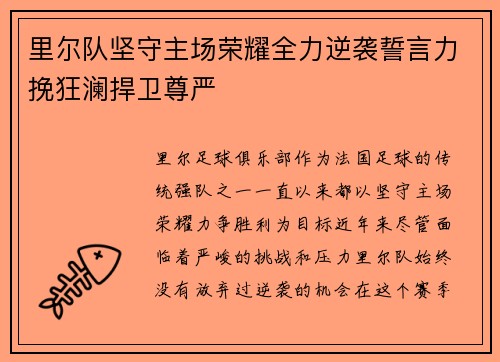 里尔队坚守主场荣耀全力逆袭誓言力挽狂澜捍卫尊严

里尔足球俱乐部作为法国足球的传统强队之一一直以来都以坚守主场荣耀力争胜利为目标近年来尽管面临着严峻的挑战和压力里尔队始终没有放弃过逆袭的机会在这个赛季